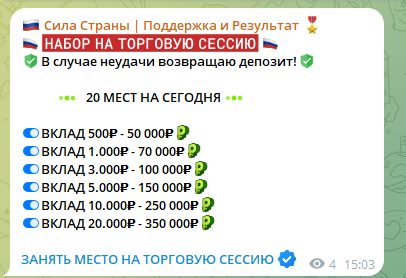 Сила Страны | Поддержка и Результат
НАБОР НА ТОРГОВУЮ СЕССИЮ
В случае неудачи возвращаю депозит!

20 МЕСТ НА СЕГОДНЯ

ВКЛАД 500₽ - 50 000₽
ВКЛАД 1.000₽ - 70 000₽
ВКЛАД 3.000₽ - 100 000₽
ВКЛАД 5.000₽ - 150 000₽
ВКЛАД 10.000₽ - 250 000₽
ВКЛАД 20.000₽ - 350 000₽

ЗАНЯТЬ МЕСТО НА ТОРГОВУЮ СЕССИЮ

4 15:03